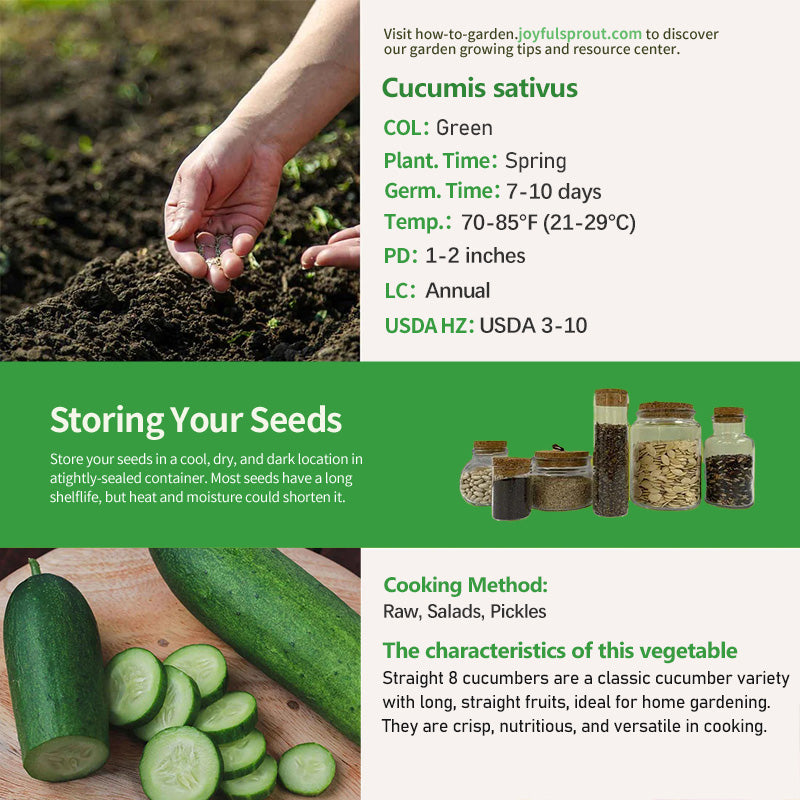 Visit how-to-garden.joyfulsprout.com to discover our garden growing tips and resource center.

Cucumis sativus

COL: Green

Plant. Time: Spring

Germ. Time: 7-10 days

Temp.: 70-85°F (21-29°C)

PD: 1-2 inches

LC: Annual

USDA HZ: USDA 3-10

Storing Your Seeds

Store your seeds in a cool, dry, and dark location in atightly-sealed container. Most seeds have a long shelflife, but heat and moisture could shorten it.

Cooking Method:
Raw, Salads, Pickles

The characteristics of this vegetable
Straight 8 cucumbers are a classic cucumber variety with long, straight fruits, ideal for home gardening. They are crisp, nutritious, and versatile in cooking.